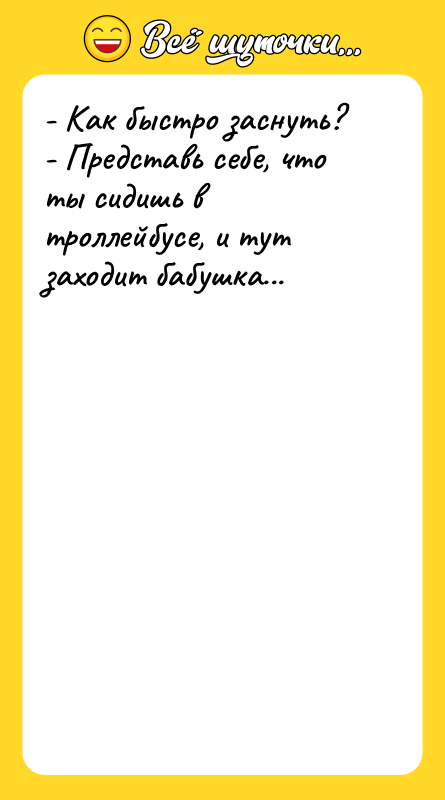 Всё шуточки...

- Как быстро заснуть?
- Представь себе, что ты сидишь в троллейбусе, и тут заходит бабушка...